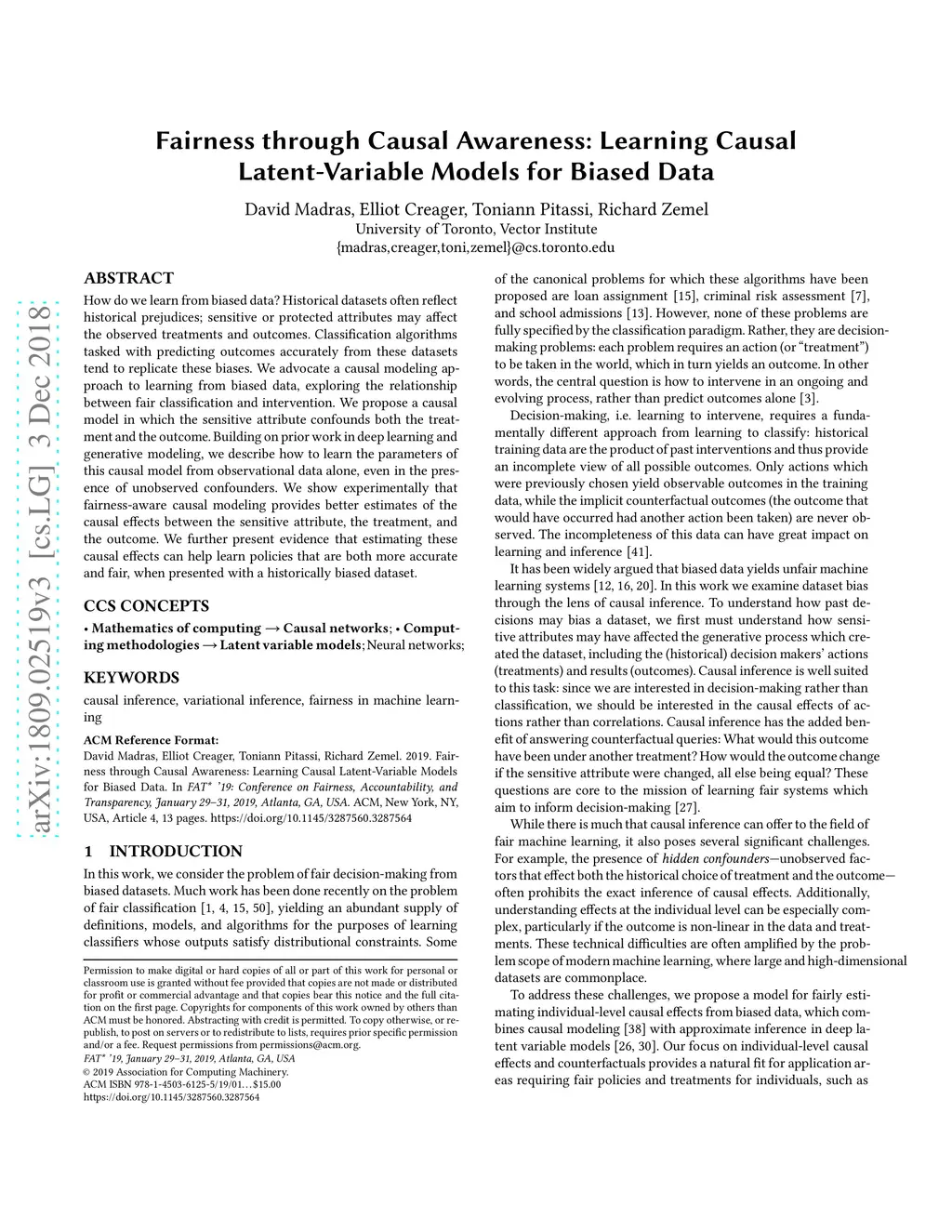 arXiv:1809.02519v3 [cs.LG] 3 Dec 2018

Fairness through Causal Awareness: Learning Causal Latent-Variable Models for Biased Data

David Madras, Elliot Creager, Toniann Pitassi, Richard Zemel
University of Toronto, Vector Institute
{madras,creager,toni,zemel}@cs.toronto.edu

ABSTRACT
How do we learn from biased data? Historical datasets often reflect historical prejudices; sensitive or protected attributes may affect the observed treatments and outcomes. Classification algorithms tasked with predicting outcomes accurately from these datasets tend to replicate these biases. We advocate a causal modeling approach to learning from biased data, exploring the relationship between fair classification and intervention. We propose a causal model in which the sensitive attribute confounds both the treatment and the outcome. Building on prior work in deep learning and generative modeling, we describe how to learn the parameters of this causal model from observational data alone, even in the presence of unobserved confounders. We show experimentally that fairness-aware causal modeling provides better estimates of the causal effects between the sensitive attribute, the treatment, and the outcome. We further present evidence that estimating these causal effects can help learn policies that are both more accurate and fair, when presented with a historically biased dataset.

CCS CONCEPTS
• Mathematics of computing → Causal networks; • Computing methodologies → Latent variable models; Neural networks;

KEYWORDS
causal inference, variational inference, fairness in machine learning

ACM Reference Format:
David Madras, Elliot Creager, Toniann Pitassi, Richard Zemel. 2019. Fairness through Causal Awareness: Learning Causal Latent-Variable Models for Biased Data. In FAT* '19: Conference on Fairness, Accountability, and Transparency, January 29–31, 2019, Atlanta, GA, USA. ACM, New York, NY, USA, Article 4, 13 pages. https://doi.org/10.1145/3287560.3287564

1 INTRODUCTION
In this work, we consider the problem of fair decision-making from biased datasets. Much work has been done recently on the problem of fair classification [1, 4, 15, 50], yielding an abundant supply of definitions, models, and algorithms for the purposes of learning classifiers whose outputs satisfy distributional constraints. Some

Permission to make digital or hard copies of all or part of this work for personal or classroom use is granted without fee provided that copies are not made or distributed for profit or commercial advantage and that copies bear this notice and the full citation on the first page. Copyrights for components of this work owned by others than ACM must be honored. Abstracting with credit is permitted. To copy otherwise, or republish, to post on servers or to redistribute to lists, requires prior specific permission and/or a fee. Request permissions from permissions@acm.org.
FAT* '19, January 29–31, 2019, Atlanta, GA, USA
© 2019 Association for Computing Machinery.
ACM ISBN 978-1-4503-6125-5/19/01…$15.00
https://doi.org/10.1145/3287560.3287564

of the canonical problems for which these algorithms have been proposed are loan assignment [15], criminal risk assessment [7], and school admissions [13]. However, none of these problems are fully specified by the classification paradigm. Rather, they are decision-making problems: each problem requires an action (or "treatment") to be taken in the world, which in turn yields an outcome. In other words, the central question is how to intervene in an ongoing and evolving process, rather than predict outcomes alone [3].

Decision-making, i.e. learning to intervene, requires a fundamentally different approach from learning to classify: historical training data are the product of past interventions and thus provide an incomplete view of all possible outcomes. Only actions which were previously chosen yield observable outcomes in the training data, while the implicit counterfactual outcomes (the outcome that would have occurred had another action been taken) are never observed. The incompleteness of this data can have great impact on learning and inference [41].

It has been widely argued that biased data yields unfair machine learning systems [12, 16, 20]. In this work we examine dataset bias through the lens of causal inference. To understand how past decisions may bias a dataset, we first must understand how sensitive attributes may have affected the generative process which created the dataset, including the (historical) decision makers' actions (treatments) and results (outcomes). Causal inference is well suited to this task: since we are interested in decision-making rather than classification, we should be interested in the causal effects of actions rather than correlations. Causal inference has the added benefit of answering counterfactual queries: What would this outcome have been under another treatment? How would the outcome change if the sensitive attribute were changed, all else being equal? These questions are core to the mission of learning fair systems which aim to inform decision-making [27].

While there is much that causal inference can offer to the field of fair machine learning, it also poses several significant challenges. For example, the presence of hidden confounders—unobserved factors that effect both the historical choice of treatment and the outcome—often prohibits the exact inference of causal effects. Additionally, understanding effects at the individual level can be especially complex, particularly if the outcome is non-linear in the data and treatments. These technical difficulties are often amplified by the problem scope of modern machine learning, where large and high-dimensional datasets are commonplace.

To address these challenges, we propose a model for fairly estimating individual-level causal effects from biased data, which combines causal modeling [38] with approximate inference in deep latent variable models [26, 30]. Our focus on individual-level causal effects and counterfactuals provides a natural fit for application areas requiring fair policies and treatments for individuals, such as